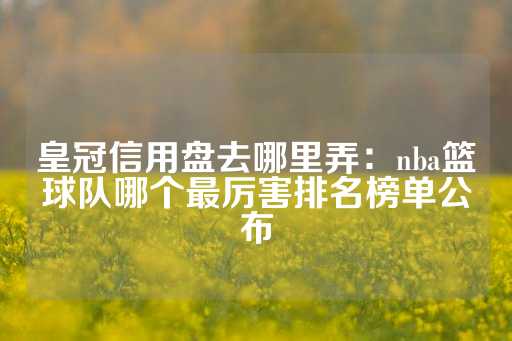 皇冠信用盘去哪里弄：nba篮球队哪个最厉害排名榜单公布